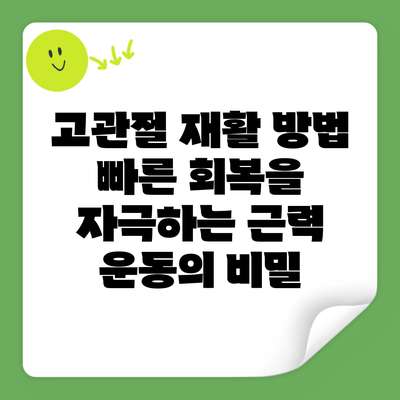 고관절 재활 방법 빠른 회복을 자극하는 근력 운동의 비밀